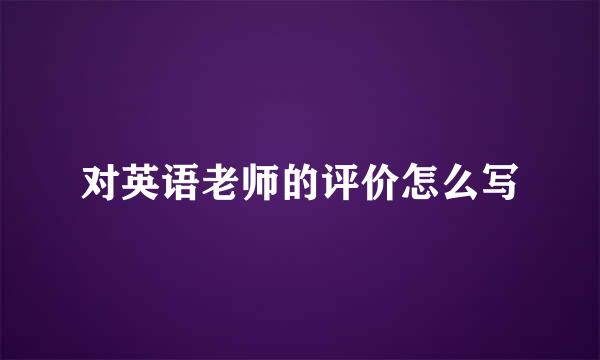 对英语老师的评价怎么写